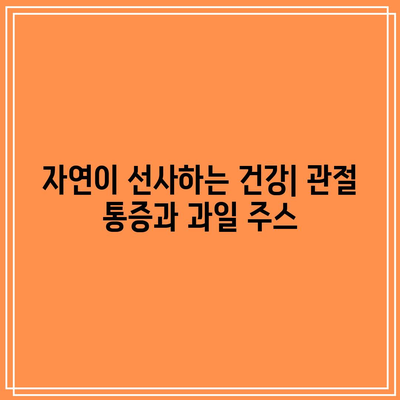 자연이 선사하는 건강| 관절 통증과 과일 주스